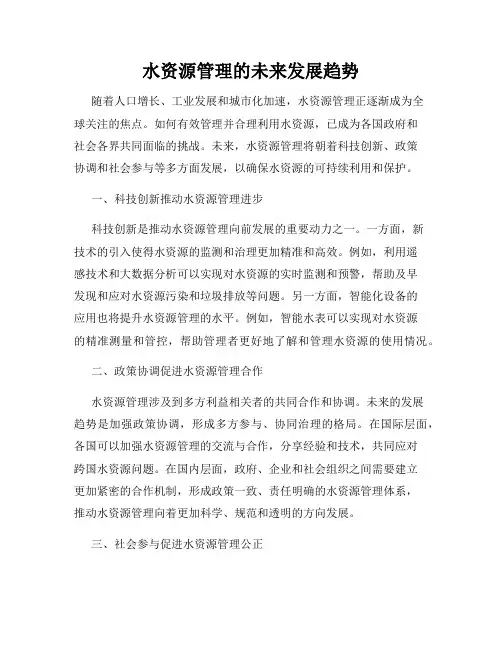 水资源管理的未来发展趋势

随着人口增长、工业发展和城市化加速，水资源管理正逐渐成为全球关注的焦点。如何有效管理并合理利用水资源，已成为各国政府和社会各界共同面临的挑战。未来，水资源管理将朝着科技创新、政策协调和社会参与等多方面发展，以确保水资源的可持续利用和保护。

一、科技创新推动水资源管理进步

科技创新是推动水资源管理向前发展的重要动力之一。一方面，新技术的引入使得水资源的监测和治理更加精准和高效。例如，利用遥感技术和大数据分析可以实现对水资源的实时监测和预警，帮助及早发现和应对水资源污染和垃圾排放等问题。另一方面，智能化设备的应用也将提升水资源管理的水平。例如，智能水表可以实现对水资源的精准测量和管控，帮助管理者更好地了解和管理水资源的使用情况。

二、政策协调促进水资源管理合作

水资源管理涉及到多方利益相关者的共同合作和协调。未来的发展趋势是加强政策协调，形成多方参与、协同治理的格局。在国际层面，各国可以加强水资源管理的交流与合作，分享经验和技术，共同应对跨国水资源问题。在国内层面，政府、企业和社会组织之间需要建立更加紧密的合作机制，形成政策一致、责任明确的水资源管理体系，推动水资源管理向着更加科学、规范和透明的方向发展。

三、社会参与促进水资源管理公正